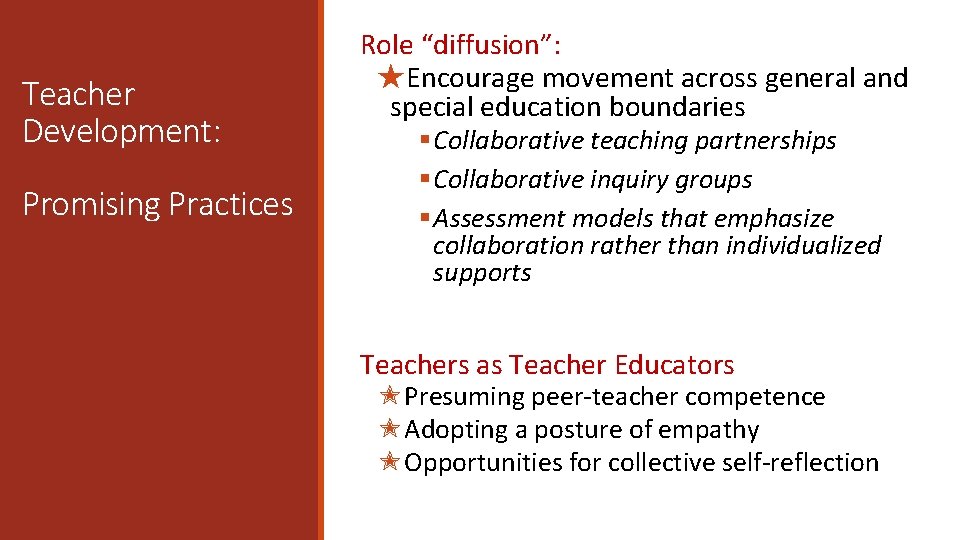 Teacher Development:

Promising Practices

Role “diffusion”:

★Encourage movement across general and special education boundaries

▪Collaborative teaching partnerships

▪Collaborative inquiry groups

▪Assessment models that emphasize collaboration rather than individualized supports

Teachers as Teacher Educators

★Presuming peer-teacher competence

★Adopting a posture of empathy

★Opportunities for collective self-reflection